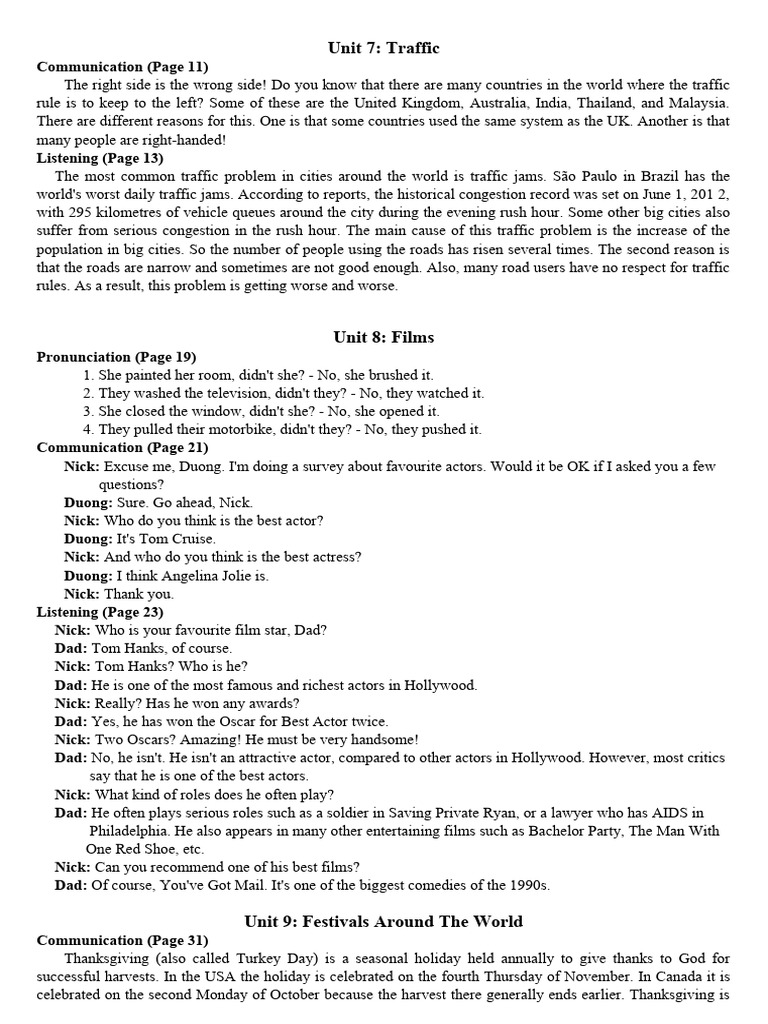 Unit 7: Traffic

Communication (Page 11)
The right side is the wrong side! Do you know that there are many countries in the world where the traffic rule is to keep to the left? Some of these are the United Kingdom, Australia, India, Thailand, and Malaysia. There are different reasons for this. One is that some countries used the same system as the UK. Another is that many people are right-handed!

Listening (Page 13)
The most common traffic problem in cities around the world is traffic jams. São Paulo in Brazil has the world's worst daily traffic jams. According to reports, the historical congestion record was set on June 1, 201 2, with 295 kilometres of vehicle queues around the city during the evening rush hour. Some other big cities also suffer from serious congestion in the rush hour. The main cause of this traffic problem is the increase of the population in big cities. So the number of people using the roads has risen several times. The second reason is that the roads are narrow and sometimes are not good enough. Also, many road users have no respect for traffic rules. As a result, this problem is getting worse and worse.

Unit 8: Films

Pronunciation (Page 19)
1. She painted her room, didn't she? - No, she brushed it.
2. They washed the television, didn't they? - No, they watched it.
3. She closed the window, didn't she? - No, she opened it.
4. They pulled their motorbike, didn't they? - No, they pushed it.

Communication (Page 21)
Nick: Excuse me, Duong. I'm doing a survey about favourite actors. Would it be OK if I asked you a few questions?
Duong: Sure. Go ahead, Nick.
Nick: Who do you think is the best actor?
Duong: It's Tom Cruise.
Nick: And who do you think is the best actress?
Duong: I think Angelina Jolie is.
Nick: Thank you.

Listening (Page 23)
Nick: Who is your favourite film star, Dad?
Dad: Tom Hanks, of course.
Nick: Tom Hanks? Who is he?
Dad: He is one of the most famous and richest actors in Hollywood.
Nick: Really? Has he won any awards?
Dad: Yes, he has won the Oscar for Best Actor twice.
Nick: Two Oscars? Amazing! He must be very handsome!
Dad: No, he isn't. He isn't an attractive actor, compared to other actors in Hollywood. However, most critics say that he is one of the best actors.
Nick: What kind of roles does he often play?
Dad: He often plays serious roles such as a soldier in Saving Private Ryan, or a lawyer who has AIDS in Philadelphia. He also appears in many other entertaining films such as Bachelor Party, The Man With One Red Shoe, etc.
Nick: Can you recommend one of his best films?
Dad: Of course, You've Got Mail. It's one of the biggest comedies of the 1990s.

Unit 9: Festivals Around The World

Communication (Page 31)
Thanksgiving (also called Turkey Day) is a seasonal holiday held annually to give thanks to God for successful harvests. In the USA the holiday is celebrated on the fourth Thursday of November. In Canada it is celebrated on the second Monday of October because the harvest there generally ends earlier. Thanksgiving is